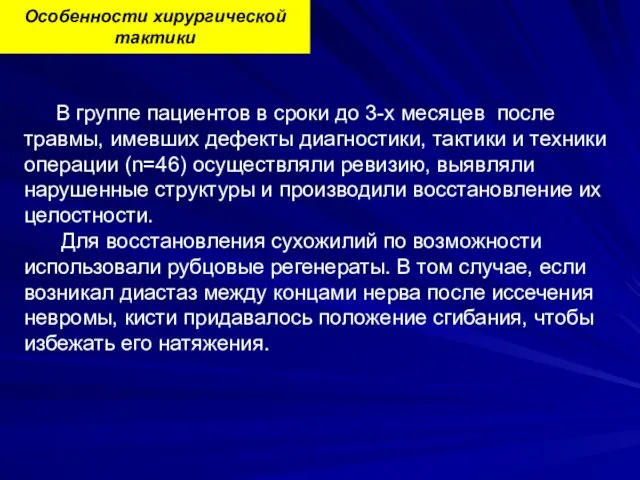 Особенности хирургической тактики

В группе пациентов в сроки до 3-х месяцев после травмы, имевших дефекты диагностики, тактики и техники операции (n=46) осуществляли ревизию, выявляли нарушенные структуры и производили восстановление их целостности.

Для восстановления сухожилий по возможности использовали рубцовые регенераты. В том случае, если возникал диастаз между концами нерва после иссечения невромы, кисти придавалось положение сгибания, чтобы избежать его натяжения.